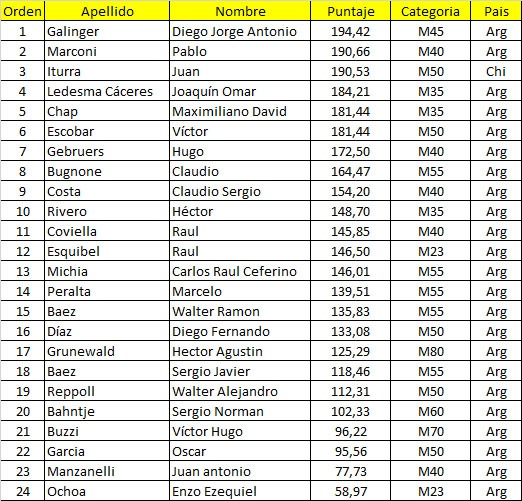 | Orden | Apellido | Nombre | Puntaje | Categoria | Pais |
|---|---|---|---|---|---|
| 1 | Galinger | Diego Jorge Antonio | 194,42 | M45 | Arg |
| 2 | Marconi | Pablo | 190,66 | M40 | Arg |
| 3 | Iturra | Juan | 190,53 | M50 | Chi |
| 4 | Ledesma Cáceres | Joaquín Omar | 184,21 | M35 | Arg |
| 5 | Chap | Maximiliano David | 181,44 | M35 | Arg |
| 6 | Escobar | Víctor | 181,44 | M50 | Arg |
| 7 | Gebruers | Hugo | 172,50 | M40 | Arg |
| 8 | Bugnone | Claudio | 164,47 | M55 | Arg |
| 9 | Costa | Claudio Sergio | 154,20 | M40 | Arg |
| 10 | Rivero | Héctor | 148,70 | M35 | Arg |
| 11 | Coviella | Raul | 145,85 | M40 | Arg |
| 12 | Esquibel | Raul | 146,50 | M23 | Arg |
| 13 | Michia | Carlos Raul Ceferino | 146,01 | M55 | Arg |
| 14 | Peralta | Marcelo | 139,51 | M55 | Arg |
| 15 | Baez | Walter Ramon | 135,83 | M55 | Arg |
| 16 | Díaz | Diego Fernando | 133,08 | M50 | Arg |
| 17 | Grunewald | Hector Agustin | 125,29 | M80 | Arg |
| 18 | Baez | Sergio Javier | 118,46 | M55 | Arg |
| 19 | Reppoll | Walter Alejandro | 112,31 | M50 | Arg |
| 20 | Bahntje | Sergio Norman | 102,33 | M60 | Arg |
| 21 | Buzzi | Víctor Hugo | 96,22 | M70 | Arg |
| 22 | Garcia | Oscar | 95,56 | M50 | Arg |
| 23 | Manzanelli | Juan antonio | 77,73 | M40 | Arg |
| 24 | Ochoa | Enzo Ezequiel | 58,97 | M23 | Arg |